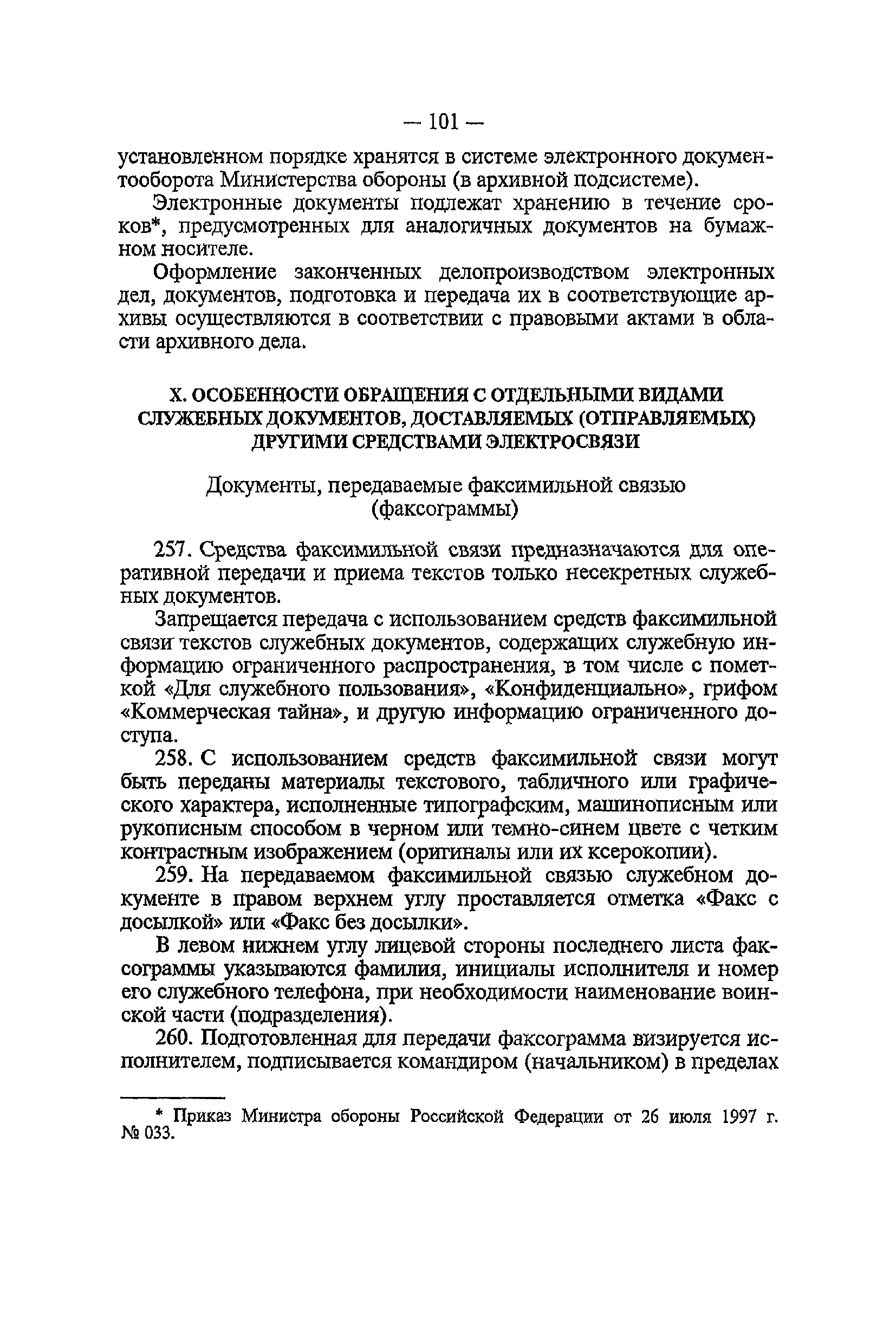 — 101 —

установленном порядке хранятся в системе электронного документооборота Министерства обороны (в архивной подсистеме).

Электронные документы подлежат хранению в течение сроков*, предусмотренных для аналогичных документов на бумажном носителе.

Оформление законченных делопроизводством электронных дел, документов, подготовка и передача их в соответствующие архивы осуществляются в соответствии с правовыми актами в области архивного дела.

X. ОСОБЕННОСТИ ОБРАЩЕНИЯ С ОТДЕЛЬНЫМИ ВИДАМИ СЛУЖЕБНЫХ ДОКУМЕНТОВ, ДОСТАВЛЯЕМЫХ (ОТПРАВЛЯЕМЫХ) ДРУГИМИ СРЕДСТВАМИ ЭЛЕКТРОСВЯЗИ

Документы, передаваемые факсимильной связью (факсограммы)

257. Средства факсимильной связи предназначаются для оперативной передачи и приема текстов только несекретных служебных документов.

Запрещается передача с использованием средств факсимильной связи текстов служебных документов, содержащих служебную информацию ограниченного распространения, в том числе с пометкой «Для служебного пользования», «Конфиденциально», грифом «Коммерческая тайна», и другую информацию ограниченного доступа.

258. С использованием средств факсимильной связи могут быть переданы материалы текстового, табличного или графического характера, исполненные типографским, машинописным или рукописным способом в черном или темно-синем цвете с четким контрастным изображением (оригиналы или их ксерокопии).

259. На передаваемом факсимильной связью служебном документе в правом верхнем углу проставляется отметка «Факс с досылкой» или «Факс без досылки».

В левом нижнем углу лицевой стороны последнего листа факсограммы указываются фамилия, инициалы исполнителя и номер его служебного телефона, при необходимости наименование воинской части (подразделения).

260. Подготовленная для передачи факсограмма визируется исполнителем, подписывается командиром (начальником) в пределах

* Приказ Министра обороны Российской Федерации от 26 июля 1997 г. № 033.